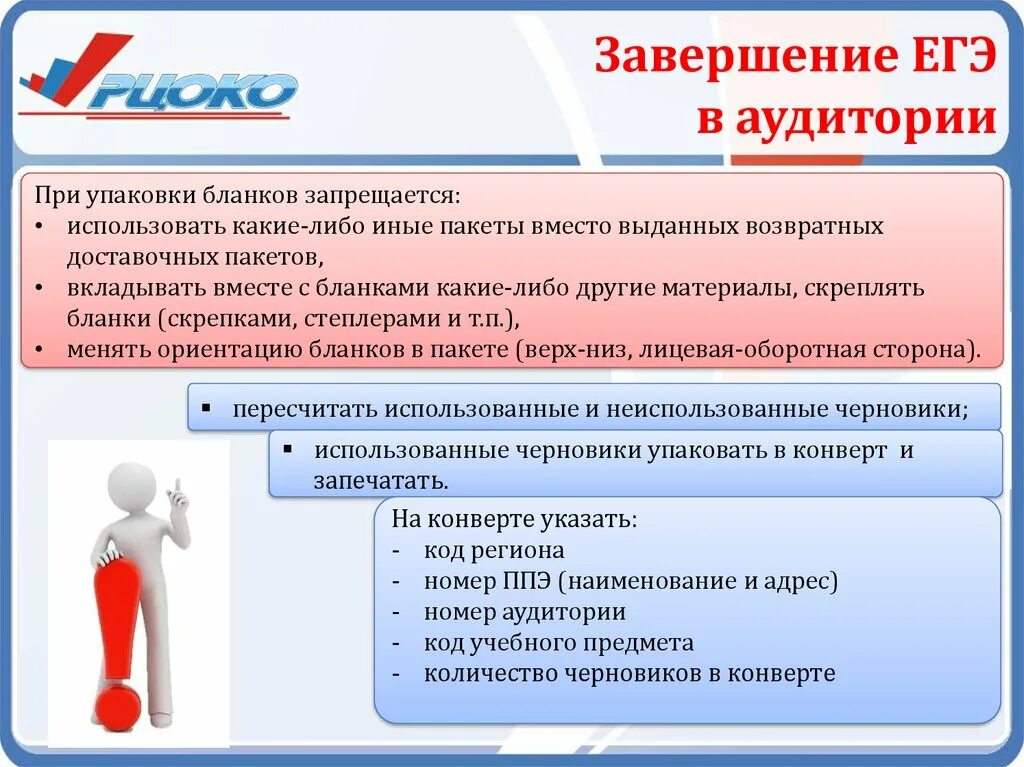 РЦОКО

Завершение ЕГЭ в аудитории

При упаковки бланков запрещается:
• использовать какие-либо иные пакеты вместо выданных возвратных доставочных пакетов,
• вкладывать вместе с бланками какие-либо другие материалы, скреплять бланки (скрепками, степлерами и т.п.),
• менять ориентацию бланков в пакете (верх-низ, лицевая-оборотная сторона).

▪ пересчитать использованные и неиспользованные черновики;

▪ использованные черновики упаковать в конверт и запечатать.

На конверте указать:
- код региона
- номер ППЭ (наименование и адрес)
- номер аудитории
- код учебного предмета
- количество черновиков в конверте